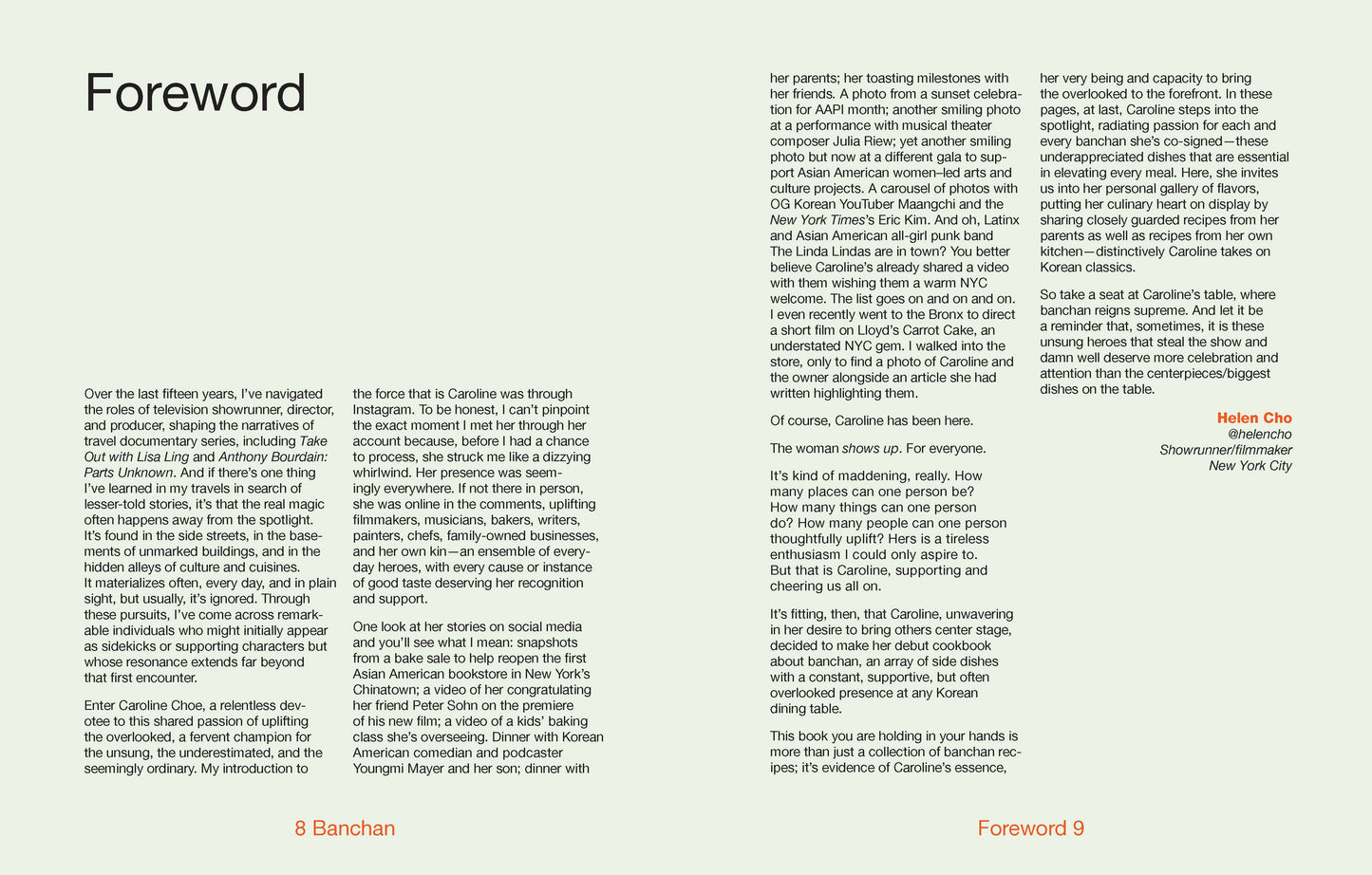 Foreword

Over the last fifteen years, I've navigated the roles of television showrunner, director, and producer, shaping the narratives of travel documentary series, including Take Out with Lisa Ling and Anthony Bourdain: Parts Unknown. And if there's one thing I've learned in my travels in search of lesser-told stories, it's that the real magic often happens away from the spotlight. It's found in the side streets, in the basements of unmarked buildings, and in the hidden alleys of culture and cuisines. It materializes often, every day, and in plain sight, but usually, it's ignored. Through these pursuits, I've come across remarkable individuals who might initially appear as sidekicks or supporting characters but whose resonance extends far beyond that first encounter.

Enter Caroline Choe, a relentless devotee to this shared passion of uplifting the overlooked, a fervent champion for the unsung, the underestimated, and the seemingly ordinary. My introduction to the force that is Caroline was through Instagram. To be honest, I can't pinpoint the exact moment I met her through her account because, before I had a chance to process, she struck me like a dizzying whirlwind. Her presence was seemingly everywhere. If not there in person, she was online in the comments, uplifting filmmakers, musicians, bakers, writers, painters, chefs, family-owned businesses, and her own kin—an ensemble of everyday heroes, with every cause or instance of good taste deserving her recognition and support.

One look at her stories on social media and you'll see what I mean: snapshots from a bake sale to help reopen the first Asian American bookstore in New York's Chinatown; a video of her congratulating her friend Peter Sohn on the premiere of his new film; a video of a kids' baking class she's overseeing. Dinner with Korean American comedian and podcaster Youngmi Mayer and her son; dinner with her parents; her toasting milestones with her friends. A photo from a sunset celebration for AAPI month; another smiling photo at a performance with musical theater composer Julia Riew; yet another smiling photo but now at a different gala to support Asian American women–led arts and culture projects. A carousel of photos with OG Korean YouTuber Maangchi and the New York Times's Eric Kim. And oh, Latinx and Asian American all-girl punk band The Linda Lindas are in town? You better believe Caroline's already shared a video with them wishing them a warm NYC welcome. The list goes on and on and on. I even recently went to the Bronx to direct a short film on Lloyd's Carrot Cake, an understated NYC gem. I walked into the store, only to find a photo of Caroline and the owner alongside an article she had written highlighting them.

Of course, Caroline has been here.

The woman shows up. For everyone.

It's kind of maddening, really. How many places can one person be? How many things can one person do? How many people can one person thoughtfully uplift? Hers is a tireless enthusiasm I could only aspire to. But that is Caroline, supporting and cheering us all on.

It's fitting, then, that Caroline, unwavering in her desire to bring others center stage, decided to make her debut cookbook about banchan, an array of side dishes with a constant, supportive, but often overlooked presence at any Korean dining table.

This book you are holding in your hands is more than just a collection of banchan recipes; it's evidence of Caroline's essence, her very being and capacity to bring the overlooked to the forefront. In these pages, at last, Caroline steps into the spotlight, radiating passion for each and every banchan she's co-signed—these underappreciated dishes that are essential in elevating every meal. Here, she invites us into her personal gallery of flavors, putting her culinary heart on display by sharing closely guarded recipes from her parents as well as recipes from her own kitchen—distinctively Caroline takes on Korean classics.

So take a seat at Caroline's table, where banchan reigns supreme. And let it be a reminder that, sometimes, it is these unsung heroes that steal the show and damn well deserve more celebration and attention than the centerpieces/biggest dishes on the table.

Helen Cho
@helencho
Showrunner/filmmaker
New York City

8 Banchan

Foreword 9